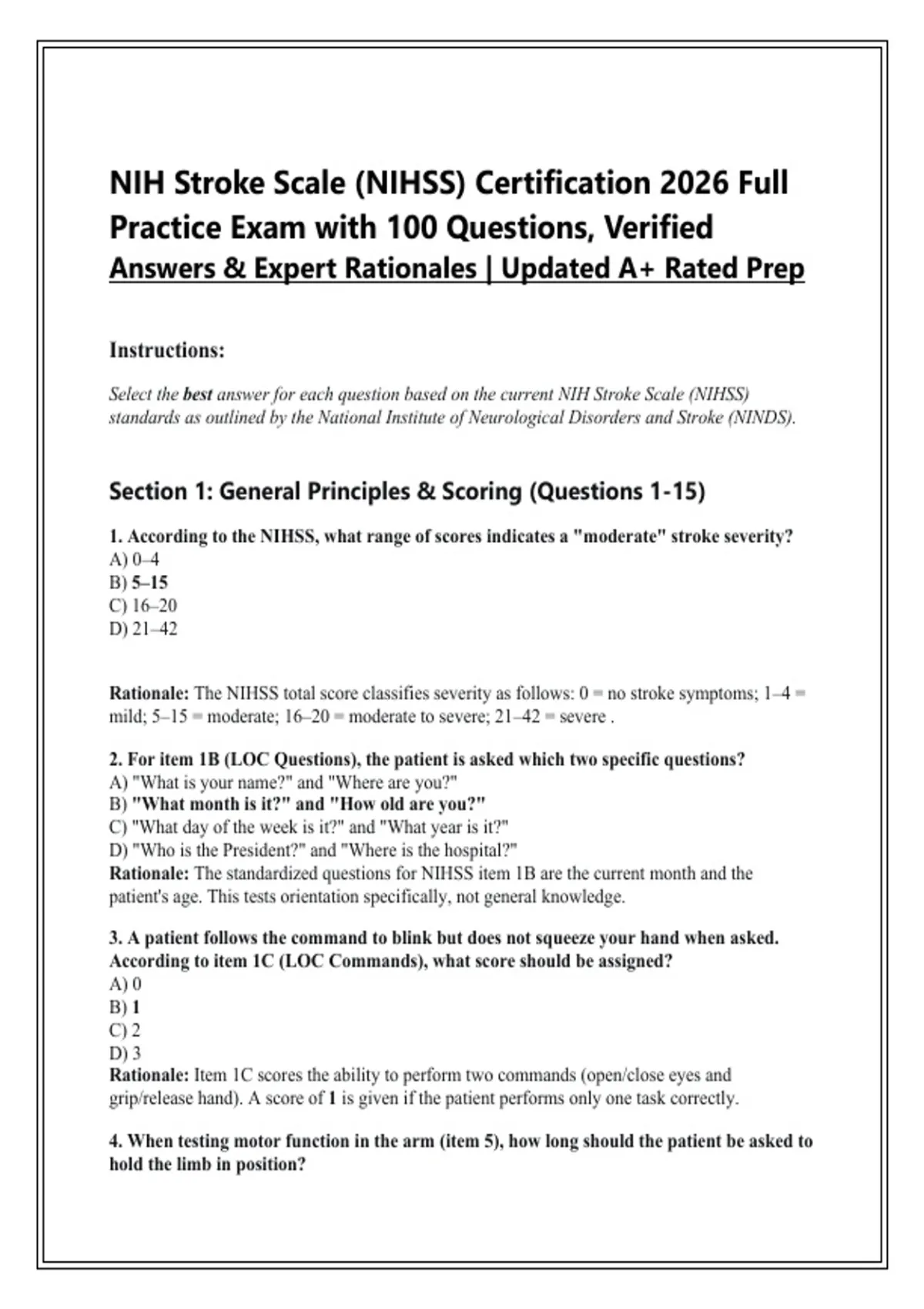 NIH Stroke Scale (NIHSS) Certification 2026 Full Practice Exam with 100 Questions, Verified Answers & Expert Rationales | Updated A+ Rated Prep

Instructions:

Select the best answer for each question based on the current NIH Stroke Scale (NIHSS) standards as outlined by the National Institute of Neurological Disorders and Stroke (NINDS).

Section 1: General Principles & Scoring (Questions 1-15)

1. According to the NIHSS, what range of scores indicates a "moderate" stroke severity?
A) 0–4
B) 5–15
C) 16–20
D) 21–42

Rationale: The NIHSS total score classifies severity as follows: 0 = no stroke symptoms; 1–4 = mild; 5–15 = moderate; 16–20 = moderate to severe; 21–42 = severe .

2. For item 1B (LOC Questions), the patient is asked which two specific questions?
A) "What is your name?" and "Where are you?"
B) "What month is it?" and "How old are you?"
C) "What day of the week is it?" and "What year is it?"
D) "Who is the President?" and "Where is the hospital?"
Rationale: The standardized questions for NIHSS item 1B are the current month and the patient's age. This tests orientation specifically, not general knowledge.

3. A patient follows the command to blink but does not squeeze your hand when asked. According to item 1C (LOC Commands), what score should be assigned?
A) 0
B) 1
C) 2
D) 3
Rationale: Item 1C scores the ability to perform two commands (open/close eyes and grip/release hand). A score of 1 is given if the patient performs only one task correctly.

4. When testing motor function in the arm (item 5), how long should the patient be asked to hold the limb in position?